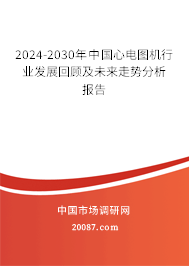 2024-2030年中国心电图机行业发展回顾及未来走势分析报告

中国市场调研网

20087.com